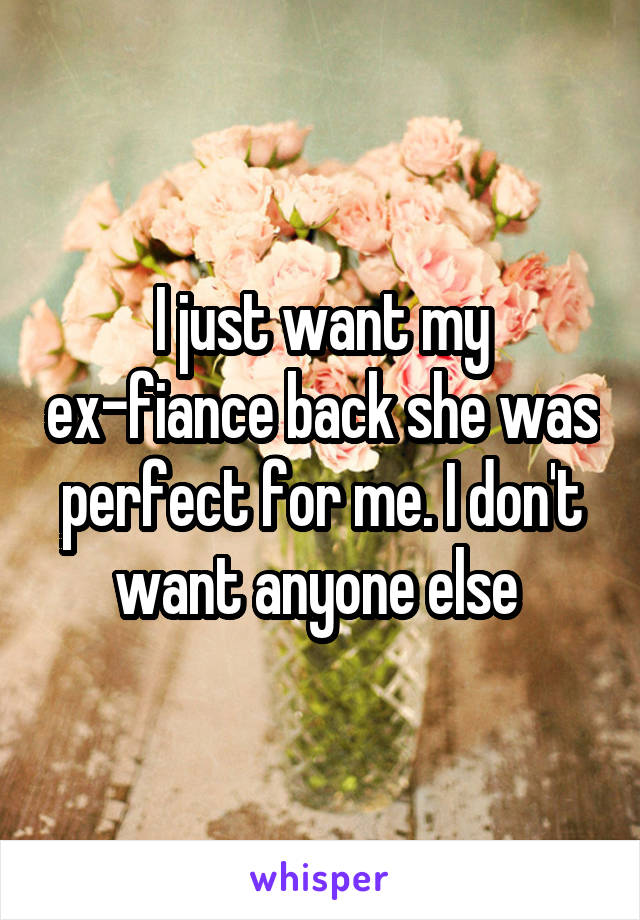 I just want my ex-fiance back she was perfect for me. I don't want anyone else

whisper